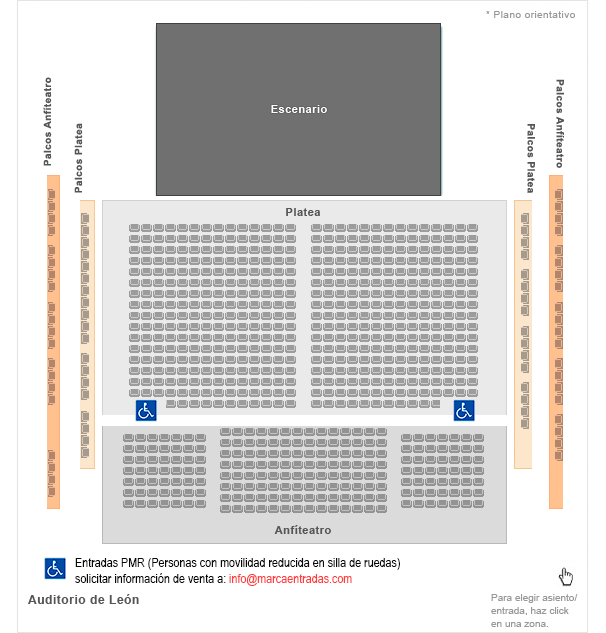 * Plano orientativo

Escenario

Palcos Anfiteatro

Palcos Platea

Palcos Platea

Palcos Anfiteatro

Platea

Anfiteatro

Entradas PMR (Personas con movilidad reducida en silla de ruedas) solicitar información de venta a: info@marcaentradas.com

Auditorio de León

Para elegir asiento/ entrada, haz click en una zona.